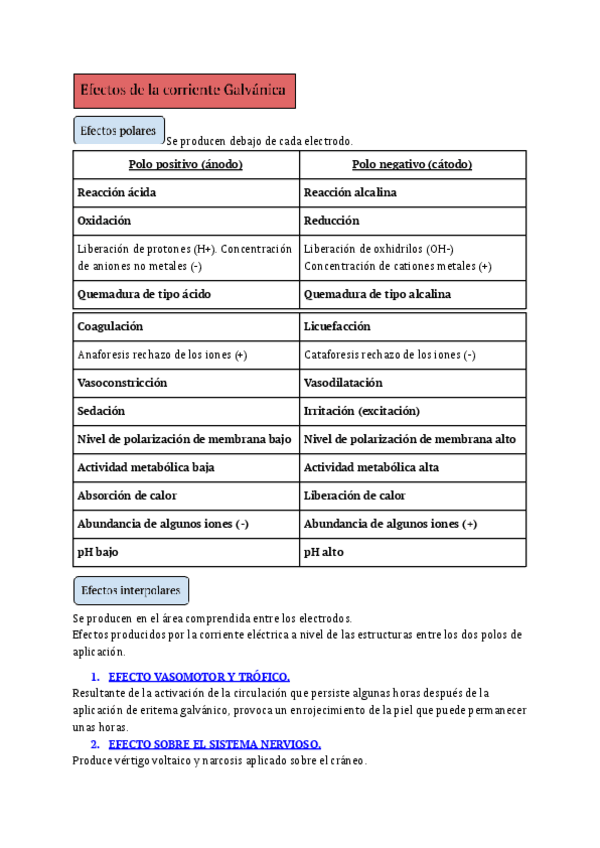 Efectos de la corriente Galvánica

Efectos polares

Se producen debajo de cada electrodo.

| Polo positivo (ánodo) | Polo negativo (cátodo) |
|---|---|
| Reacción ácida | Reacción alcalina |
| Oxidación | Reducción |
| Liberación de protones (H+). Concentración de aniones no metales (-) | Liberación de oxhidrilos (OH-) Concentración de cationes metales (+) |
| Quemadura de tipo ácido | Quemadura de tipo alcalina |
| Coagulación | Licuefacción |
| Anaforesis rechazo de los iones (+) | Cataforesis rechazo de los iones (-) |
| Vasoconstricción | Vasodilatación |
| Sedación | Irritación (excitación) |
| Nivel de polarización de membrana bajo | Nivel de polarización de membrana alto |
| Actividad metabólica baja | Actividad metabólica alta |
| Absorción de calor | Liberación de calor |
| Abundancia de algunos iones (-) | Abundancia de algunos iones (+) |
| pH bajo | pH alto |

Efectos interpolares

Se producen en el área comprendida entre los electrodos.
Efectos producidos por la corriente eléctrica a nivel de las estructuras entre los dos polos de aplicación.

1. EFECTO VASOMOTOR Y TRÓFICO.
Resultante de la activación de la circulación que persiste algunas horas después de la aplicación de eritema galvánico, provoca un enrojecimiento de la piel que puede permanecer unas horas.

2. EFECTO SOBRE EL SISTEMA NERVIOSO.
Produce vértigo voltaico y narcosis aplicado sobre el cráneo.